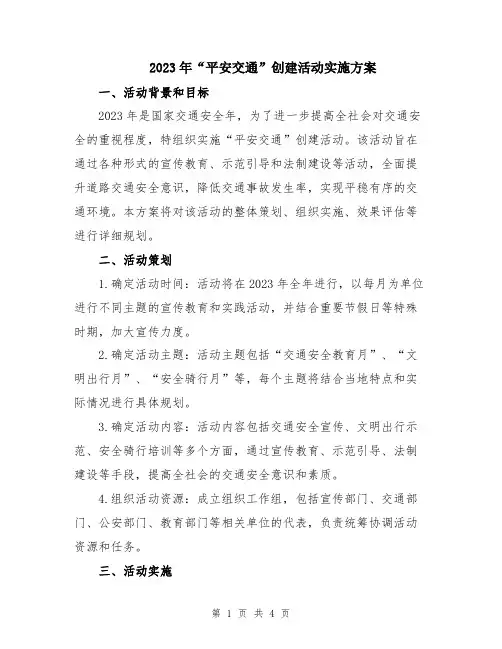 2023年“平安交通”创建活动实施方案

一、活动背景和目标

2023年是国家交通安全年，为了进一步提高全社会对交通安全的重视程度，特组织实施“平安交通”创建活动。该活动旨在通过各种形式的宣传教育、示范引导和法制建设等活动，全面提升道路交通安全意识，降低交通事故发生率，实现平稳有序的交通环境。本方案将对该活动的整体策划、组织实施、效果评估等进行详细规划。

二、活动策划

1.确定活动时间：活动将在2023年全年进行，以每月为单位进行不同主题的宣传教育和实践活动，并结合重要节假日等特殊时期，加大宣传力度。

2.确定活动主题：活动主题包括“交通安全教育月”、“文明出行月”、“安全骑行月”等，每个主题将结合当地特点和实际情况进行具体规划。

3.确定活动内容：活动内容包括交通安全宣传、文明出行示范、安全骑行培训等多个方面，通过宣传教育、示范引导、法制建设等手段，提高全社会的交通安全意识和素质。

4.组织活动资源：成立组织工作组，包括宣传部门、交通部门、公安部门、教育部门等相关单位的代表，负责统筹协调活动资源和任务。

三、活动实施

第 1 页 共 4 页